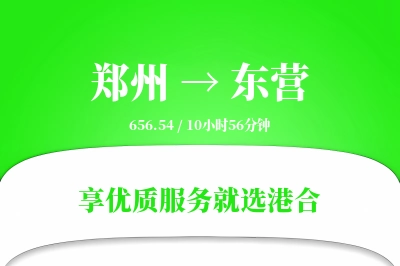 郑州 → 东营

656.54 / 10小时56分钟

享优质服务就选港合